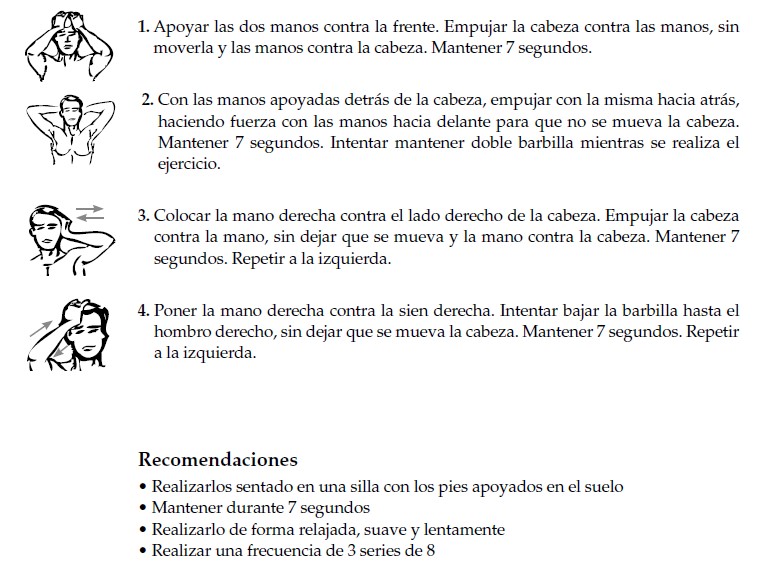 1. Apoyar las dos manos contra la frente. Empujar la cabeza contra las manos, sin moverla y las manos contra la cabeza. Mantener 7 segundos.

2. Con las manos apoyadas detrás de la cabeza, empujar con la misma hacia atrás, haciendo fuerza con las manos hacia delante para que no se mueva la cabeza. Mantener 7 segundos. Intentar mantener doble barbilla mientras se realiza el ejercicio.

3. Colocar la mano derecha contra el lado derecho de la cabeza. Empujar la cabeza contra la mano, sin dejar que se mueva y la mano contra la cabeza. Mantener 7 segundos. Repetir a la izquierda.

4. Poner la mano derecha contra la sien derecha. Intentar bajar la barbilla hasta el hombro derecho, sin dejar que se mueva la cabeza. Mantener 7 segundos. Repetir a la izquierda.

Recomendaciones
• Realizarlos sentado en una silla con los pies apoyados en el suelo
• Mantener durante 7 segundos
• Realizarlo de forma relajada, suave y lentamente
• Realizar una frecuencia de 3 series de 8